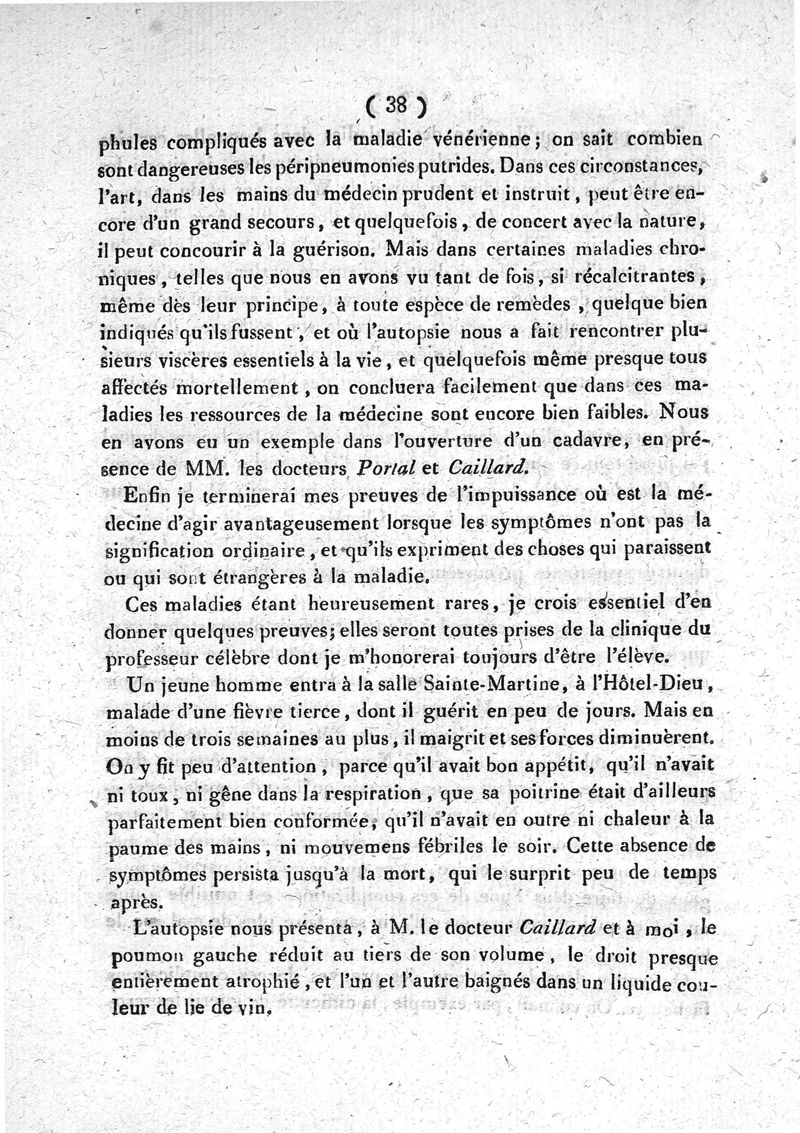 ( 38 )

phules compliqués avec la maladie vénérienne; on sait combien sont dangereuses les péripneumonies putrides. Dans ces circonstances, l'art, dans les mains du médecin prudent et instruit, peut être encore d'un grand secours, et quelquefois, de concert avec la nature, il peut concourir à la guérison. Mais dans certaines maladies chroniques, telles que nous en avons vu tant de fois, si récalcitrantes, même dès leur principe, à toute espèce de remèdes, quelque bien indiqués qu'ils fussent, et où l'autopsie nous a fait rencontrer plusieurs viscères essentiels à la vie, et quelquefois même presque tous affectés mortellement, on concluera facilement que dans ces maladies les ressources de la médecine sont encore bien faibles. Nous en avons eu un exemple dans l'ouverture d'un cadavre, en présence de MM. les docteurs Portal et Caillard.

Enfin je terminerai mes preuves de l'impuissance où est la médecine d'agir avantageusement lorsque les symptômes n'ont pas la signification ordinaire, et qu'ils expriment des choses qui paraissent ou qui sont étrangères à la maladie.

Ces maladies étant heureusement rares, je crois essentiel d'en donner quelques preuves; elles seront toutes prises de la clinique du professeur célèbre dont je m'honorerai toujours d'être l'élève.

Un jeune homme entra à la salle Sainte-Martine, à l'Hôtel-Dieu, malade d'une fièvre tierce, dont il guérit en peu de jours. Mais en moins de trois semaines au plus, il maigrit et ses forces diminuèrent. On y fit peu d'attention, parce qu'il avait bon appétit, qu'il n'avait ni toux, ni gêne dans la respiration, que sa poitrine était d'ailleurs parfaitement bien conformée, qu'il n'avait en outre ni chaleur à la paume des mains, ni mouvemens fébriles le soir. Cette absence de symptômes persista jusqu'à la mort, qui le surprit peu de temps après.

L'autopsie nous présenta, à M. le docteur Caillard et à moi, le poumon gauche réduit au tiers de son volume, le droit presque entièrement atrophié, et l'un et l'autre baignés dans un liquide couleur de lie de vin.